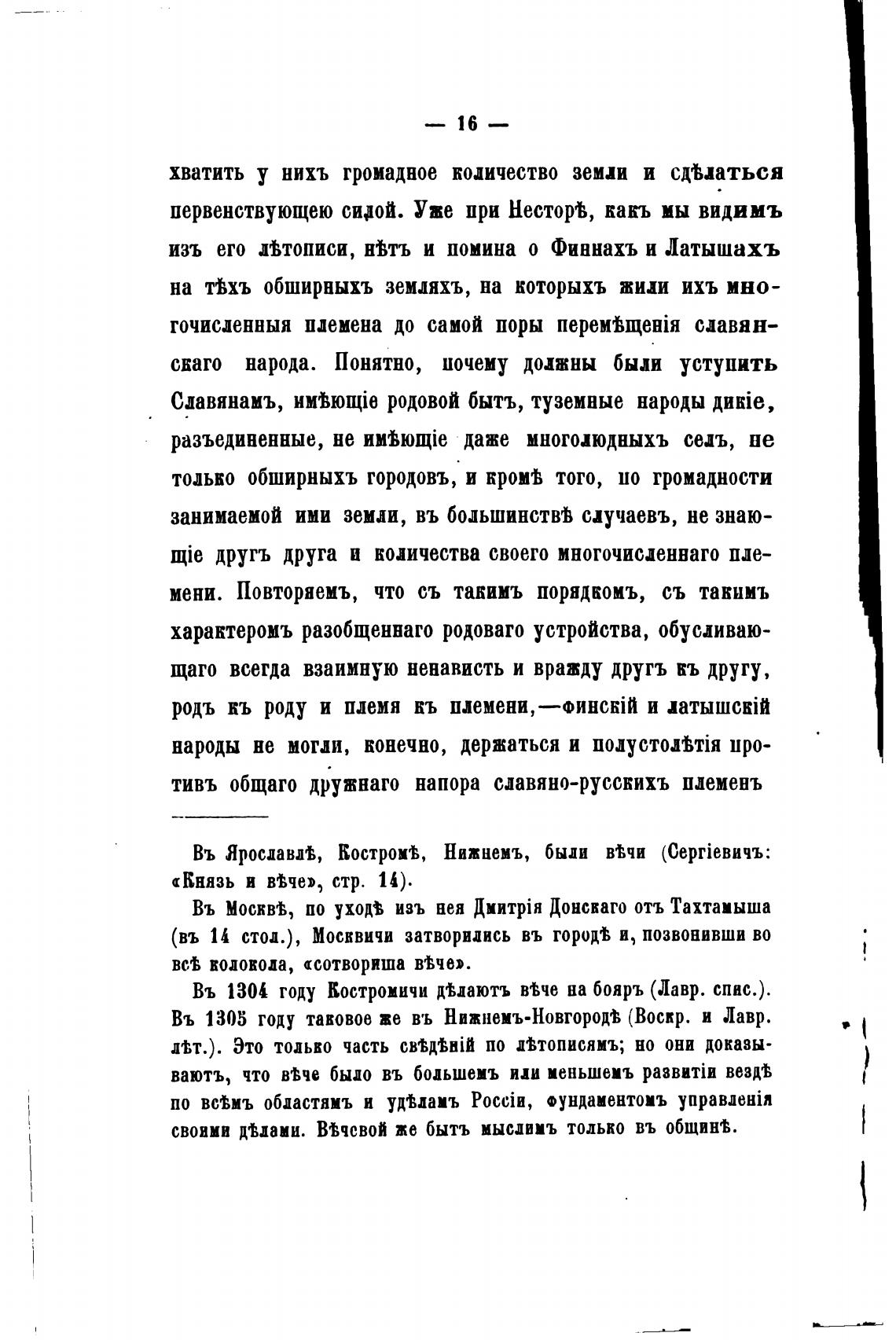 — 16 —

хватить у нихъ громадное количество земли и сдѣлаться первенствующею силой. Уже при Несторѣ, какъ мы видимъ изъ его лѣтописи, нѣтъ и помина о Финнахъ и Латышахъ на тѣхъ обширныхъ земляхъ, на которыхъ жили ихъ многочисленныя племена до самой поры перемѣщенія славянскаго народа. Понятно, почему должны были уступить Славянамъ, имѣющіе родовой бытъ, туземные народы дикіе, разъединенные, не имѣющіе даже многолюдныхъ селъ, не только обширныхъ городовъ, и кромѣ того, по громадности занимаемой ими земли, въ большинствѣ случаевъ, не знающіе другъ друга и количества своего многочисленнаго племени. Повторяемъ, что съ такимъ порядкомъ, съ такимъ характеромъ разобщеннаго родоваго устройства, обусливающаго всегда взаимную ненависть и вражду другъ къ другу, родъ къ роду и племя къ племени,—финскій и латышскій народы не могли, конечно, держаться и полустолѣтія противъ общаго дружнаго напора славяно-русскихъ племенъ

Въ Ярославлѣ, Костромѣ, Нижнемъ, были вѣчи (Сергіевичъ: «Князь и вѣче», стр. 14).

Въ Москвѣ, по уходѣ изъ нея Дмитрія Донскаго отъ Тахтамыша (въ 14 стол.), Москвичи затворились въ городѣ и, позвонивши во всѣ колокола, «сотвориша вѣче».

Въ 1304 году Костромичи дѣлаютъ вѣче на бояръ (Лавр. спис.). Въ 1305 году таковое же въ Нижнемъ-Новгородѣ (Воскр. и Лавр. лѣт.). Это только часть свѣдѣній по лѣтописямъ; но они доказываютъ, что вѣче было въ большемъ или меньшемъ развитіи вездѣ по всѣмъ областямъ и удѣламъ Россіи, фундаментомъ управленія своими дѣлами. Вѣчевой же бытъ мыслимъ только въ общинѣ.